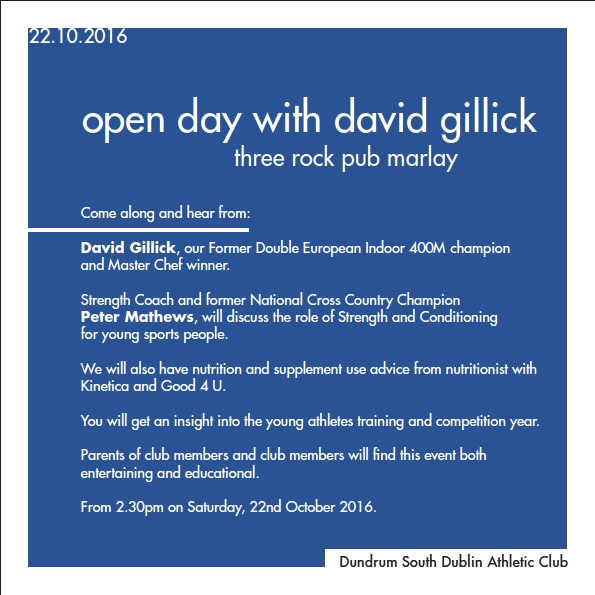 22.10.2016

open day with david gillick
three rock pub marlay

Come along and hear from:

David Gillick, our Former Double European Indoor 400M champion and Master Chef winner.

Strength Coach and former National Cross Country Champion Peter Mathews, will discuss the role of Strength and Conditioning for young sports people.

We will also have nutrition and supplement use advice from nutritionist with Kinetica and Good 4 U.

You will get an insight into the young athletes training and competition year.

Parents of club members and club members will find this event both entertaining and educational.

From 2.30pm on Saturday, 22nd October 2016.

Dundrum South Dublin Athletic Club